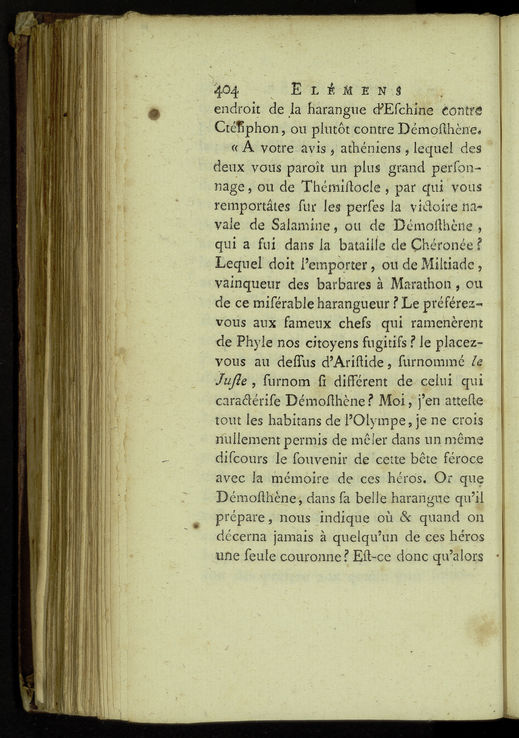 404 ELÉMENS

endroit de la harangue d'Eschine contre Ctésiphon, ou plutôt contre Démosthène.

« A votre avis, athéniens, lequel des deux vous paroît un plus grand personnage, ou de Thémistocle, par qui vous remportâtes sur les perses la victoire navale de Salamine, ou de Démosthène, qui a fui dans la bataille de Chéronée? Lequel doit l'emporter, ou de Miltiade, vainqueur des barbares à Marathon, ou de ce misérable harangueur? Le préférez-vous aux fameux chefs qui ramenèrent de Phyle nos citoyens fugitifs? le placez-vous au dessus d'Aristide, surnommé le Juste, surnom si différent de celui qui caractérise Démosthène? Moi, j'en atteste tout les habitans de l'Olympe, je ne crois nullement permis de mêler dans un même discours le souvenir de cette bête féroce avec la mémoire de ces héros. Or que Démosthène, dans sa belle harangue qu'il prépare, nous indique où & quand on décerna jamais à quelqu'un de ces héros une seule couronne? Est-ce donc qu'alors